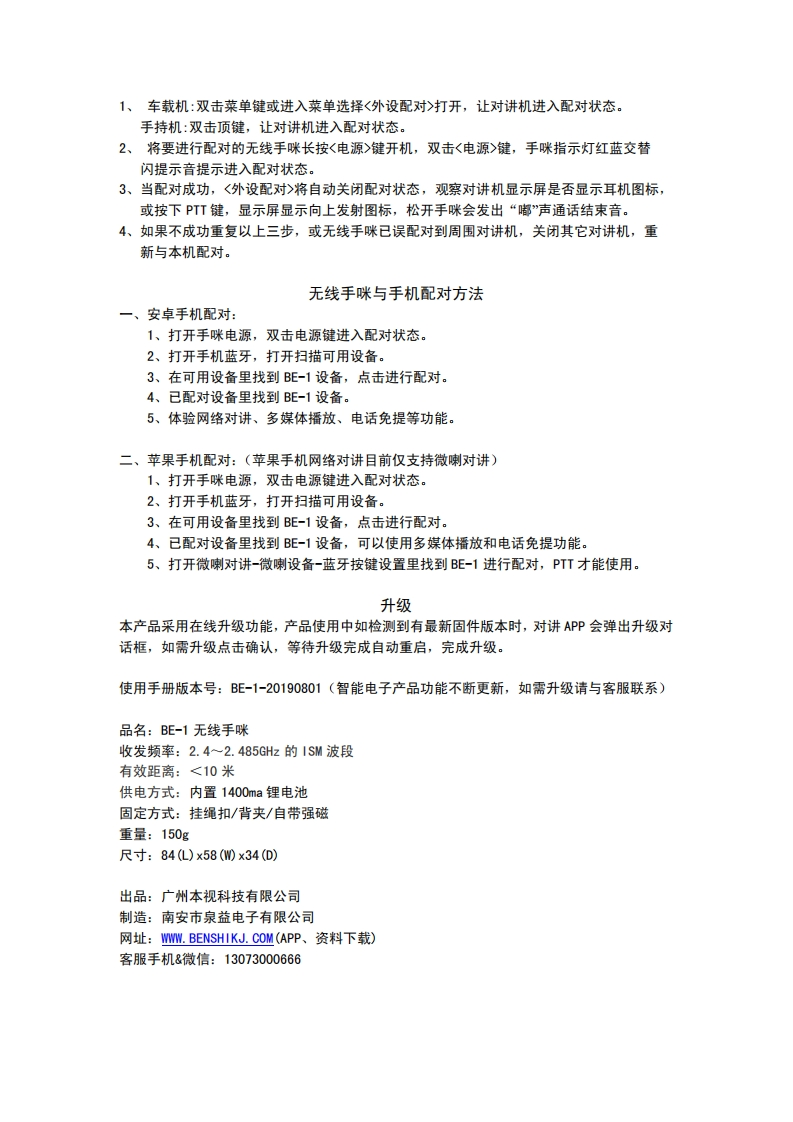 1、 车载机:双击菜单键或进入菜单选择<外设配对>打开，让对讲机进入配对状态。
手持机:双击顶键，让对讲机进入配对状态。
2、 将要进行配对的无线手咪长按<电源>键开机，双击<电源>键，手咪指示灯红蓝交替闪提示音提示进入配对状态。
3、当配对成功，<外设配对>将自动关闭配对状态，观察对讲机显示屏是否显示耳机图标，或按下 PTT 键，显示屏显示向上发射图标，松开手咪会发出“嘟”声通话结束音。
4、如果不成功重复以上三步，或无线手咪已误配对到周围对讲机，关闭其它对讲机，重新与本机配对。

无线手咪与手机配对方法

一、安卓手机配对：
1、打开手咪电源，双击电源键进入配对状态。
2、打开手机蓝牙，打开扫描可用设备。
3、在可用设备里找到 BE-1 设备，点击进行配对。
4、已配对设备里找到 BE-1 设备。
5、体验网络对讲、多媒体播放、电话免提等功能。

二、苹果手机配对：（苹果手机网络对讲目前仅支持微喇对讲）
1、打开手咪电源，双击电源键进入配对状态。
2、打开手机蓝牙，打开扫描可用设备。
3、在可用设备里找到 BE-1 设备，点击进行配对。
4、已配对设备里找到 BE-1 设备，可以使用多媒体播放和电话免提功能。
5、打开微喇对讲-微喇设备-蓝牙按键设置里找到 BE-1 进行配对，PTT 才能使用。

升级

本产品采用在线升级功能，产品使用中如检测到有最新固件版本时，对讲 APP 会弹出升级对话框，如需升级点击确认，等待升级完成自动重启，完成升级。

使用手册版本号：BE-1-20190801（智能电子产品功能不断更新，如需升级请与客服联系）

品名：BE-1 无线手咪
收发频率：2.4～2.485GHz 的 ISM 波段
有效距离：<10 米
供电方式：内置 1400ma 锂电池
固定方式：挂绳扣/背夹/自带强磁
重量：150g
尺寸：84(L)x58(W)x34(D)

出品：广州本视科技有限公司
制造：南安市泉益电子有限公司
网址：WWW.BENSHIKJ.COM(APP、资料下载)
客服手机&微信：13073000666